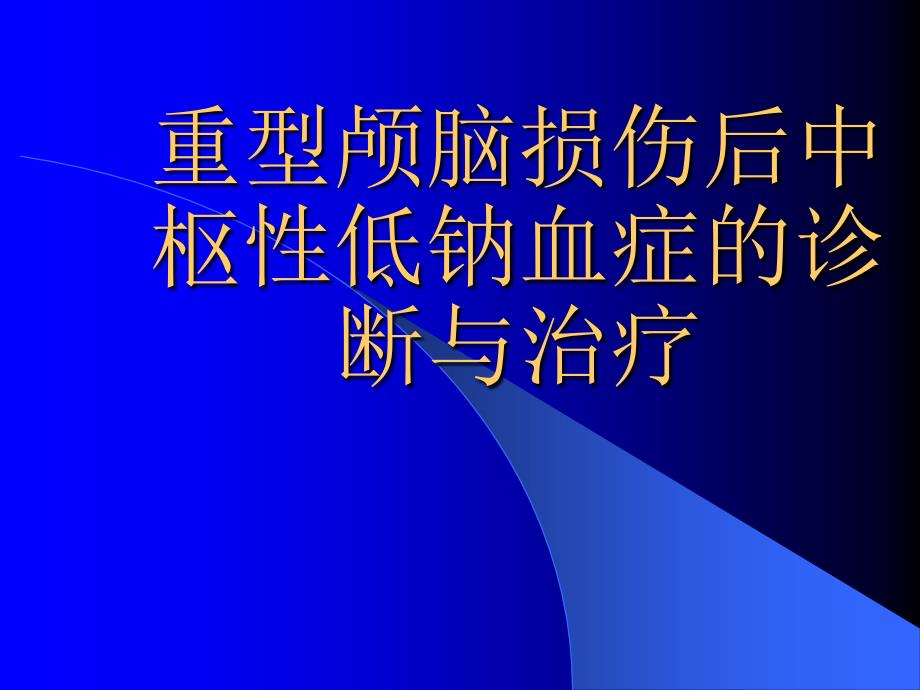 重型颅脑损伤后中枢性低钠血症的诊断与治疗